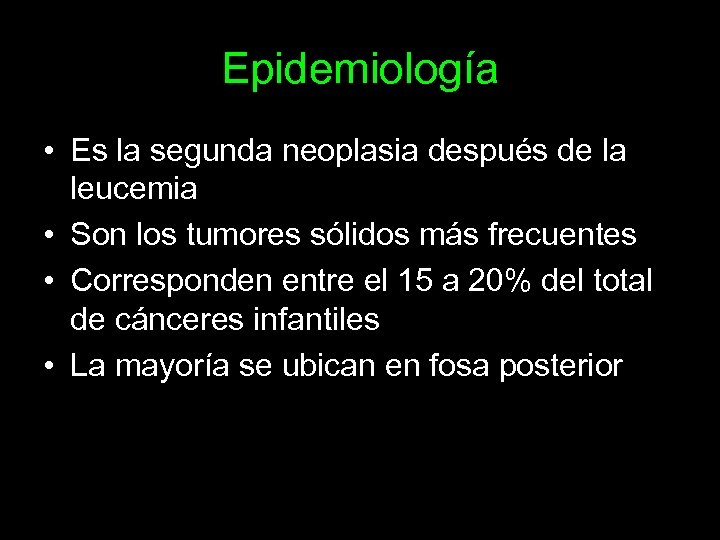 Epidemiología

• Es la segunda neoplasia después de la leucemia
• Son los tumores sólidos más frecuentes
• Corresponden entre el 15 a 20% del total de cánceres infantiles
• La mayoría se ubican en fosa posterior